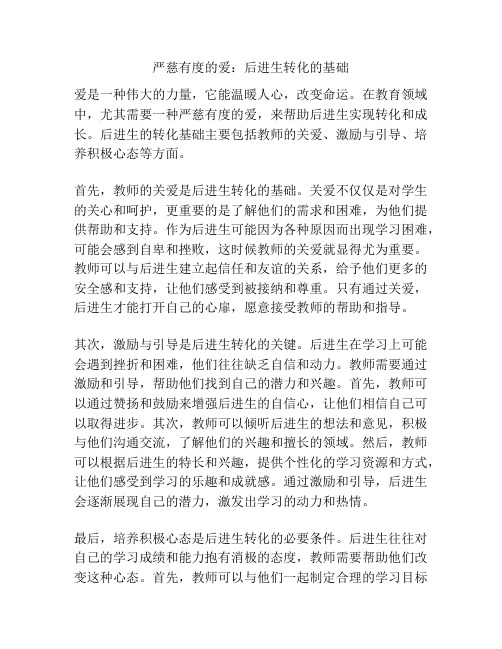 严慈有度的爱：后进生转化的基础

爱是一种伟大的力量，它能温暖人心，改变命运。在教育领域中，尤其需要一种严慈有度的爱，来帮助后进生实现转化和成长。后进生的转化基础主要包括教师的关爱、激励与引导、培养积极心态等方面。

首先，教师的关爱是后进生转化的基础。关爱不仅仅是对学生的关心和呵护，更重要的是了解他们的需求和困难，为他们提供帮助和支持。作为后进生可能因为各种原因而出现学习困难，可能会感到自卑和挫败，这时候教师的关爱就显得尤为重要。教师可以与后进生建立起信任和友谊的关系，给予他们更多的安全感和支持，让他们感受到被接纳和尊重。只有通过关爱，后进生才能打开自己的心扉，愿意接受教师的帮助和指导。

其次，激励与引导是后进生转化的关键。后进生在学习上可能会遇到挫折和困难，他们往往缺乏自信和动力。教师需要通过激励和引导，帮助他们找到自己的潜力和兴趣。首先，教师可以通过赞扬和鼓励来增强后进生的自信心，让他们相信自己可以取得进步。其次，教师可以倾听后进生的想法和意见，积极与他们沟通交流，了解他们的兴趣和擅长的领域。然后，教师可以根据后进生的特长和兴趣，提供个性化的学习资源和方式，让他们感受到学习的乐趣和成就感。通过激励和引导，后进生会逐渐展现自己的潜力，激发出学习的动力和热情。

最后，培养积极心态是后进生转化的必要条件。后进生往往对自己的学习成绩和能力抱有消极的态度，教师需要帮助他们改变这种心态。首先，教师可以与他们一起制定合理的学习目标